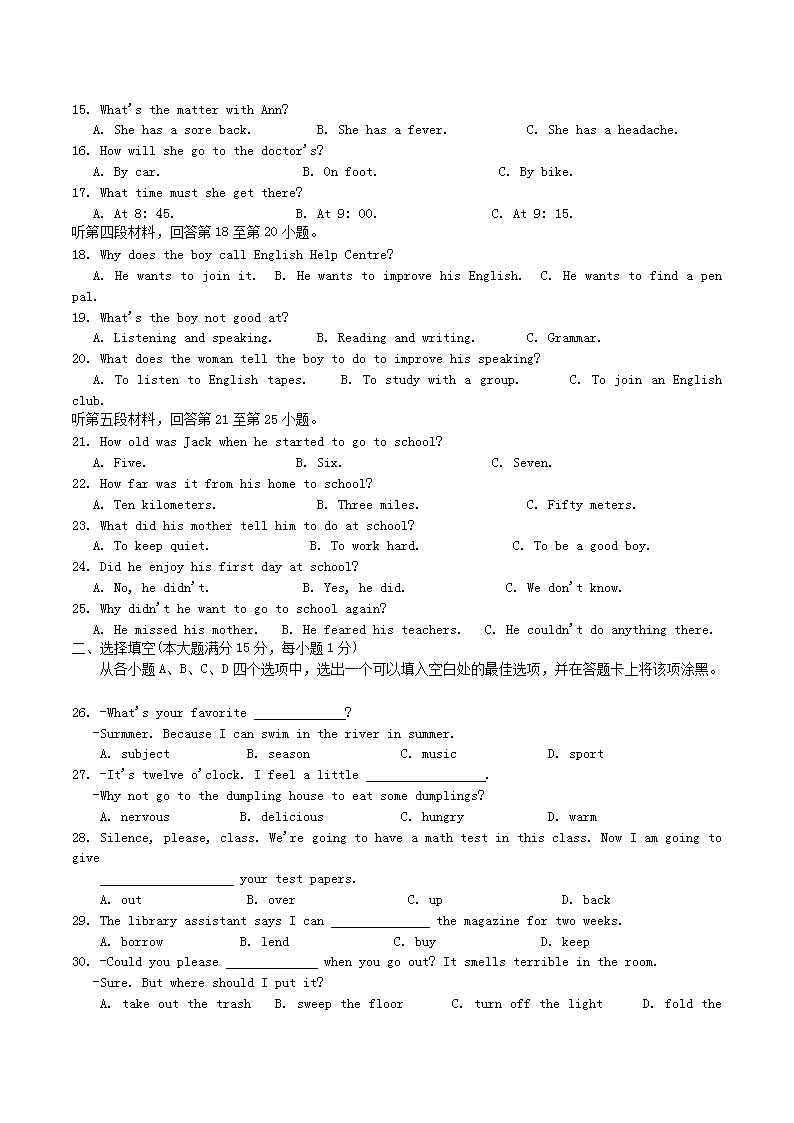 15. What's the matter with Ann?
A. She has a sore back.  B. She has a fever.  C. She has a headache.
16. How will she go to the doctor's?
A. By car.  B. On foot.  C. By bike.
17. What time must she get there?
A. At 8: 45.  B. At 9: 00.  C. At 9: 15.
听第四段材料，回答第 18 至第 20 小题。
18. Why does the boy call English Help Centre?
A. He wants to join it.  B. He wants to improve his English.  C. He wants to find a pen pal.
19. What's the boy not good at?
A. Listening and speaking.  B. Reading and writing.  C. Grammar.
20. What does the woman tell the boy to do to improve his speaking?
A. To listen to English tapes.  B. To study with a group.  C. To join an English club.
听第五段材料，回答第 21 至第 25 小题。
21. How old was Jack when he started to go to school?
A. Five.  B. Six.  C. Seven.
22. How far was it from his home to school?
A. Ten kilometers.  B. Three miles.  C. Fifty meters.
23. What did his mother tell him to do at school?
A. To keep quiet.  B. To work hard.  C. To be a good boy.
24. Did he enjoy his first day at school?
A. No, he didn't.  B. Yes, he did.  C. We don't know.
25. Why didn't he want to go to school again?
A. He missed his mother.  B. He feared his teachers.  C. He couldn't do anything there.
二、选择填空(本大题满分 15 分，每小题 1 分)
从各小题 A、B、C、D 四个选项中，选出一个可以填入空白处的最佳选项，并在答题卡上将该项涂黑。

26. -What's your favorite ____________?
-Summer. Because I can swim in the river in summer.
A. subject  B. season  C. music  D. sport
27. -It's twelve o'clock. I feel a little ________________.
-Why not go to the dumpling house to eat some dumplings?
A. nervous  B. delicious  C. hungry  D. warm
28. Silence, please, class. We're going to have a math test in this class. Now I am going to give
__________________ your test papers.
A. out  B. over  C. up  D. back
29. The library assistant says I can _____________ the magazine for two weeks.
A. borrow  B. lend  C. buy  D. keep
30. -Could you please ____________ when you go out? It smells terrible in the room.
-Sure. But where should I put it?
A. take out the trash  B. sweep the floor  C. turn off the light  D. fold the